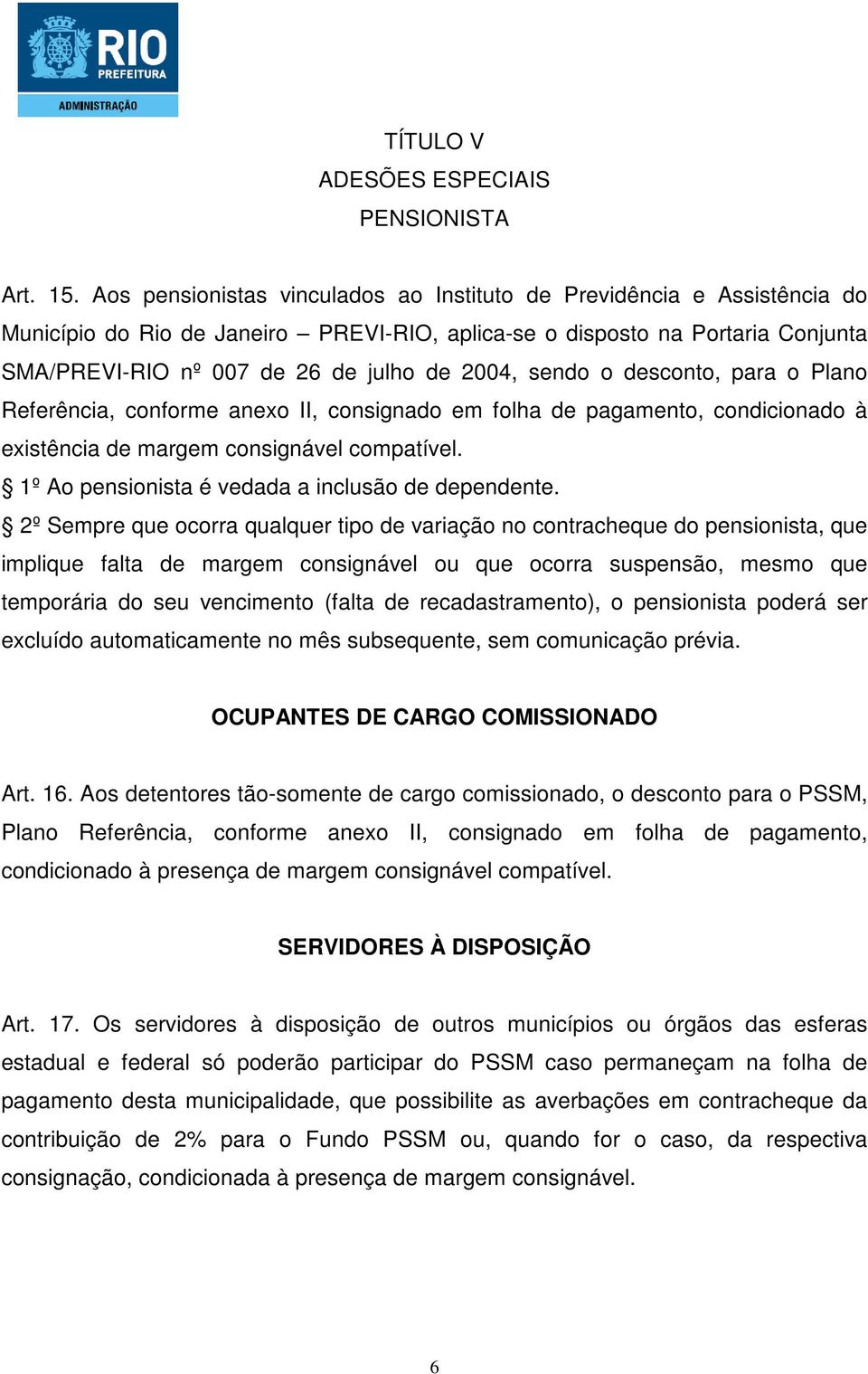 RIO
PREFEITURA
ADMINISTRAÇÃO

TÍTULO V
ADESÕES ESPECIAIS
PENSIONISTA

Art. 15. Aos pensionistas vinculados ao Instituto de Previdência e Assistência do Município do Rio de Janeiro – PREVI-RIO, aplica-se o disposto na Portaria Conjunta SMA/PREVI-RIO nº 007 de 26 de julho de 2004, sendo o desconto, para o Plano Referência, conforme anexo II, consignado em folha de pagamento, condicionado à existência de margem consignável compatível.

§ 1º Ao pensionista é vedada a inclusão de dependente.

§ 2º Sempre que ocorra qualquer tipo de variação no contracheque do pensionista, que implique falta de margem consignável ou que ocorra suspensão, mesmo que temporária do seu vencimento (falta de recadastramento), o pensionista poderá ser excluído automaticamente no mês subsequente, sem comunicação prévia.

OCUPANTES DE CARGO COMISSIONADO

Art. 16. Aos detentores tão-somente de cargo comissionado, o desconto para o PSSM, Plano Referência, conforme anexo II, consignado em folha de pagamento, condicionado à presença de margem consignável compatível.

SERVIDORES À DISPOSIÇÃO

Art. 17. Os servidores à disposição de outros municípios ou órgãos das esferas estadual e federal só poderão participar do PSSM caso permaneçam na folha de pagamento desta municipalidade, que possibilite as averbações em contracheque da contribuição de 2% para o Fundo PSSM ou, quando for o caso, da respectiva consignação, condicionada à presença de margem consignável.

6